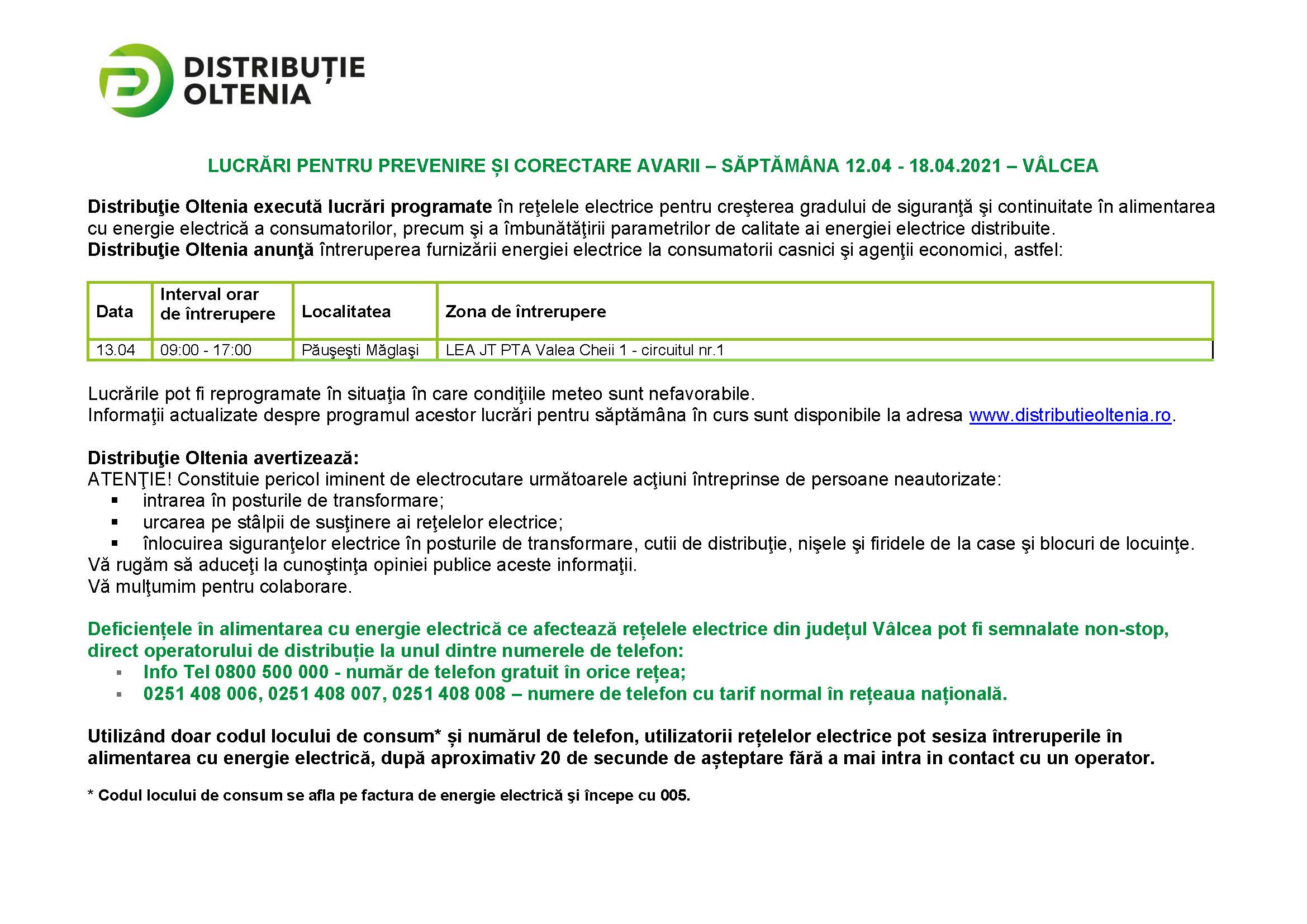 DISTRIBUȚIE
OLTENIA

LUCRĂRI PENTRU PREVENIRE ȘI CORECTARE AVARII – SĂPTĂMÂNA 12.04 - 18.04.2021 – VÂLCEA

Distribuţie Oltenia execută lucrări programate în reţelele electrice pentru creşterea gradului de siguranţă şi continuitate în alimentarea cu energie electrică a consumatorilor, precum şi a îmbunătăţirii parametrilor de calitate ai energiei electrice distribuite.
Distribuţie Oltenia anunţă întreruperea furnizării energiei electrice la consumatorii casnici şi agenţii economici, astfel:

| Data | Interval orar de întrerupere | Localitatea | Zona de întrerupere |
|---|---|---|---|
| 13.04 | 09:00 - 17:00 | Păuşeşti Măglaşi | LEA JT PTA Valea Cheii 1 - circuitul nr.1 |

Lucrările pot fi reprogramate în situaţia în care condiţiile meteo sunt nefavorabile.
Informaţii actualizate despre programul acestor lucrări pentru săptămâna în curs sunt disponibile la adresa www.distributieoltenia.ro.

Distribuţie Oltenia avertizează:
ATENŢIE! Constituie pericol iminent de electrocutare următoarele acţiuni întreprinse de persoane neautorizate:
• intrarea în posturile de transformare;
• urcarea pe stâlpii de susţinere ai reţelelor electrice;
• înlocuirea siguranţelor electrice în posturile de transformare, cutii de distribuţie, nişele şi firidele de la case şi blocuri de locuinţe.
Vă rugăm să aduceţi la cunoştinţa opiniei publice aceste informaţii.
Vă mulţumim pentru colaborare.

Deficiențele în alimentarea cu energie electrică ce afectează rețelele electrice din județul Vâlcea pot fi semnalate non-stop, direct operatorului de distribuție la unul dintre numerele de telefon:
• Info Tel 0800 500 000 - număr de telefon gratuit în orice rețea;
• 0251 408 006, 0251 408 007, 0251 408 008 – numere de telefon cu tarif normal în rețeaua națională.

Utilizând doar codul locului de consum* și numărul de telefon, utilizatorii rețelelor electrice pot sesiza întreruperile în alimentarea cu energie electrică, după aproximativ 20 de secunde de așteptare fără a mai intra in contact cu un operator.

* Codul locului de consum se afla pe factura de energie electrică şi începe cu 005.